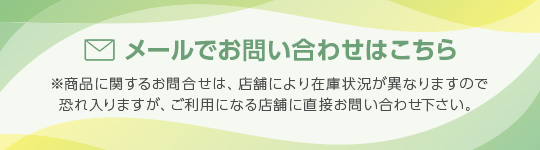 メールでお問い合わせはこちら

※商品に関するお問合せは、店舗により在庫状況が異なりますので恐れ入りますが、ご利用になる店舗に直接お問い合わせ下さい。